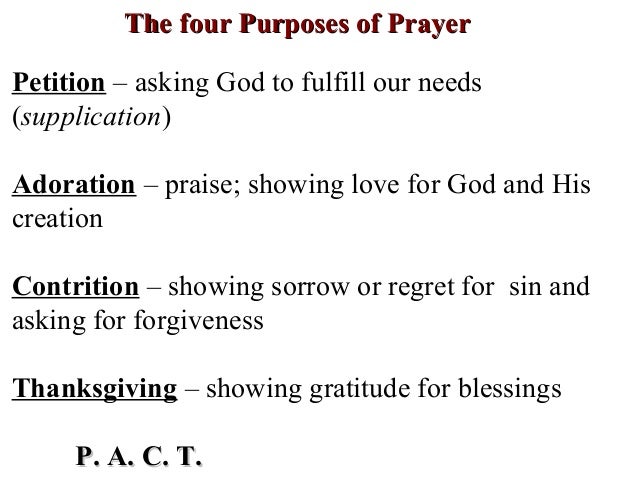 The four Purposes of Prayer

Petition – asking God to fulfill our needs (supplication)

Adoration – praise; showing love for God and His creation

Contrition – showing sorrow or regret for sin and asking for forgiveness

Thanksgiving – showing gratitude for blessings

P. A. C. T.